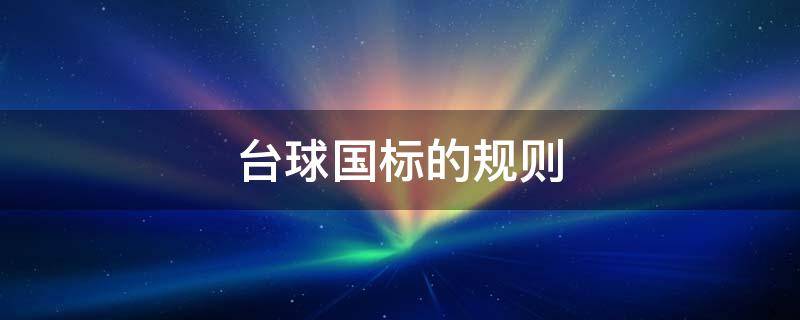 台球国标的规则